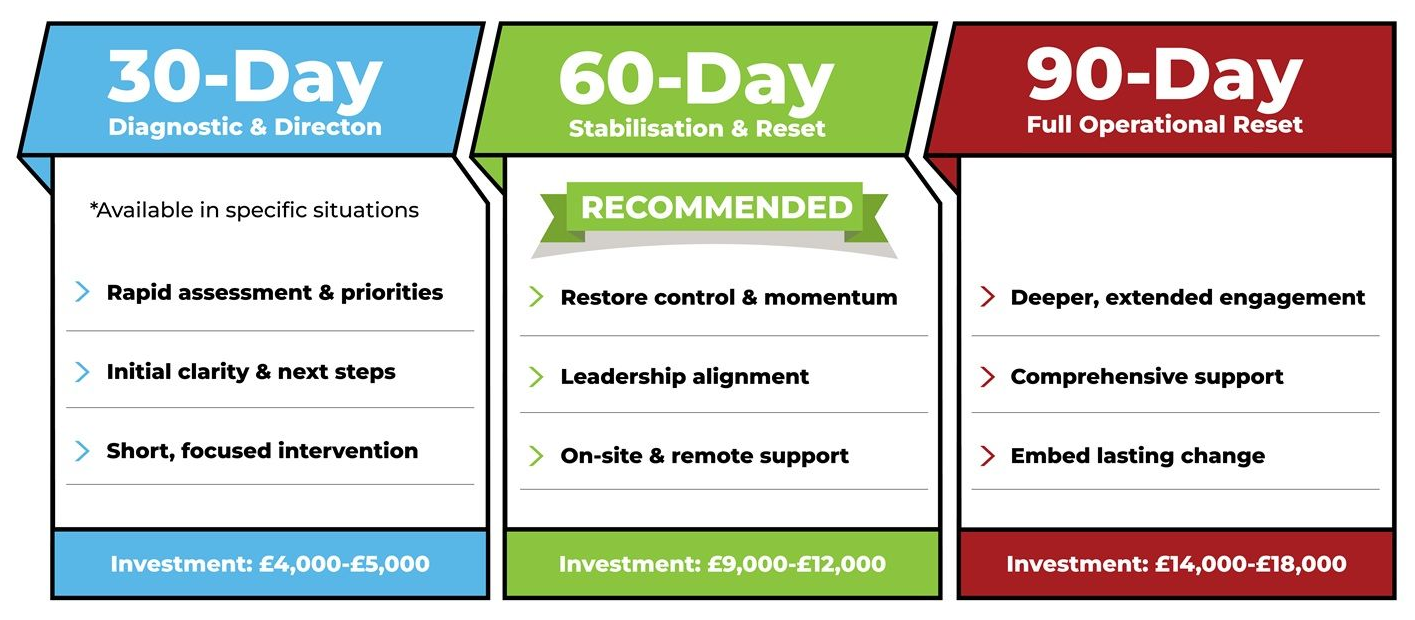 30-Day
Diagnostic & Directon

*Available in specific situations

Rapid assessment & priorities

Initial clarity & next steps

Short, focused intervention

Investment: £4,000-£5,000

60-Day
Stabilisation & Reset

RECOMMENDED

Restore control & momentum

Leadership alignment

On-site & remote support

Investment: £9,000-£12,000

90-Day
Full Operational Reset

Deeper, extended engagement

Comprehensive support

Embed lasting change

Investment: £14,000-£18,000